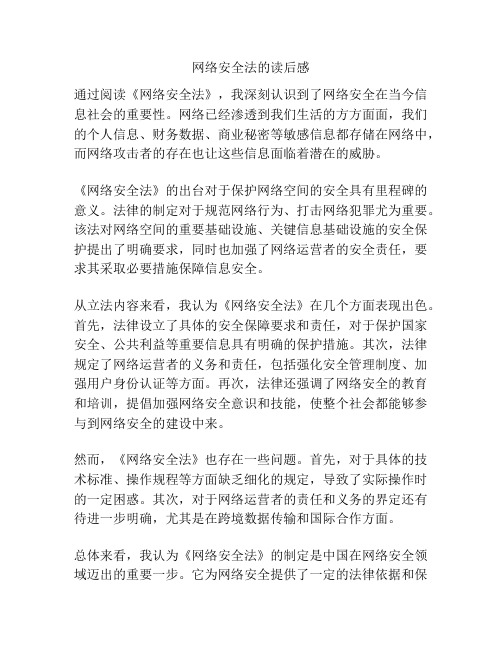 网络安全法的读后感

通过阅读《网络安全法》，我深刻认识到了网络安全在当今信息社会的重要性。网络已经渗透到我们生活的方方面面，我们的个人信息、财务数据、商业秘密等敏感信息都存储在网络中，而网络攻击者的存在也让这些信息面临着潜在的威胁。

《网络安全法》的出台对于保护网络空间的安全具有里程碑的意义。法律的制定对于规范网络行为、打击网络犯罪尤为重要。该法对网络空间的重要基础设施、关键信息基础设施的安全保护提出了明确要求，同时也加强了网络运营者的安全责任，要求其采取必要措施保障信息安全。

从立法内容来看，我认为《网络安全法》在几个方面表现出色。首先，法律设立了具体的安全保障要求和责任，对于保护国家安全、公共利益等重要信息具有明确的保护措施。其次，法律规定了网络运营者的义务和责任，包括强化安全管理制度、加强用户身份认证等方面。再次，法律还强调了网络安全的教育和培训，提倡加强网络安全意识和技能，使整个社会都能够参与到网络安全的建设中来。

然而，《网络安全法》也存在一些问题。首先，对于具体的技术标准、操作规程等方面缺乏细化的规定，导致了实际操作时的一定困惑。其次，对于网络运营者的责任和义务的界定还有待进一步明确，尤其是在跨境数据传输和国际合作方面。

总体来看，我认为《网络安全法》的制定是中国在网络安全领域迈出的重要一步。它为网络安全提供了一定的法律依据和保